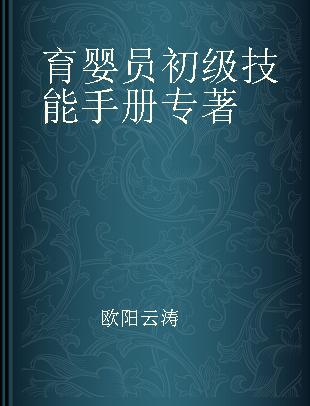 育婴员初级技能手册专著

欧阳云涛